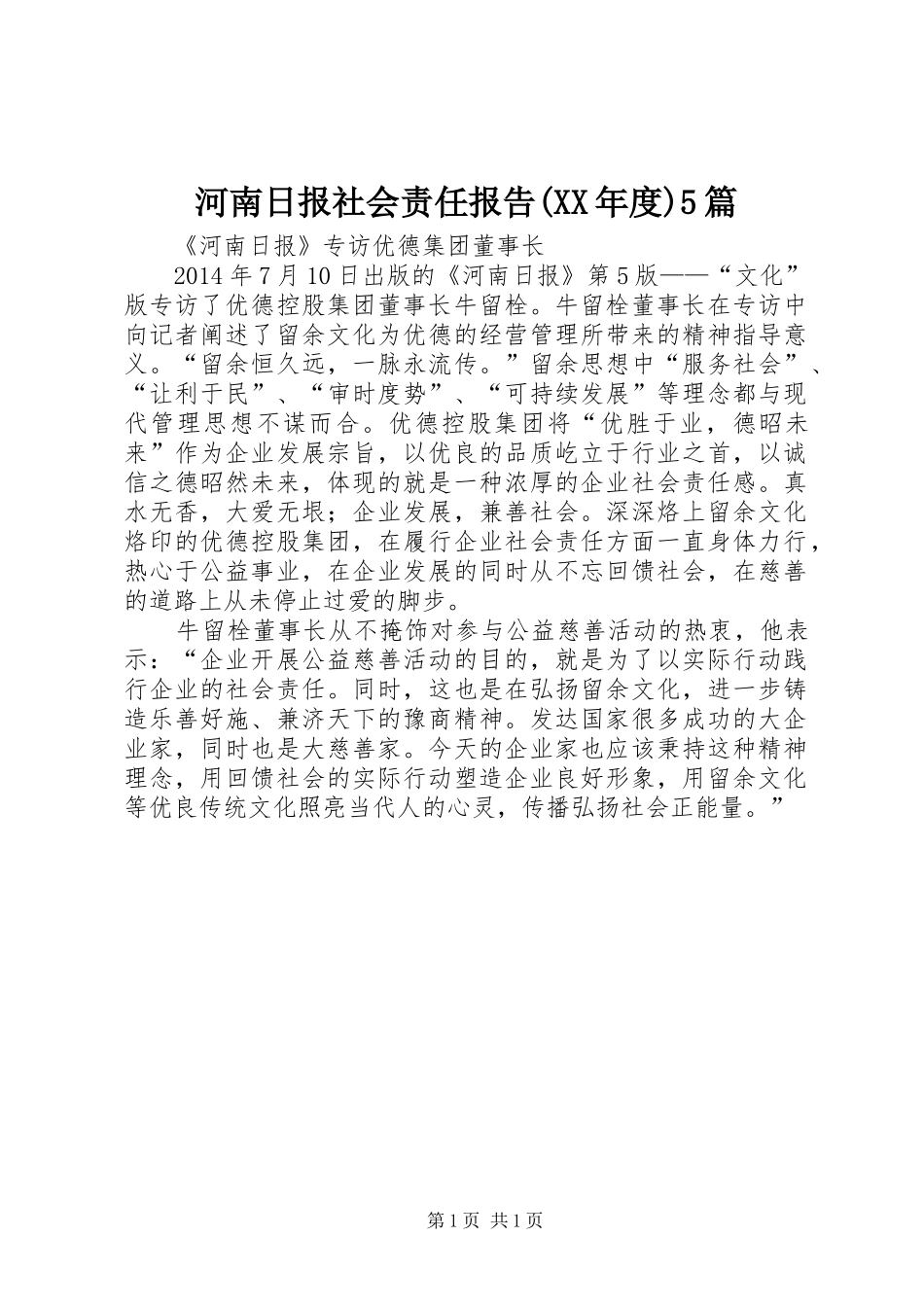 河南日报社会责任报告(XX年度)5篇

《河南日报》专访优德集团董事长

2014年7月10日出版的《河南日报》第5版——“文化”版专访了优德控股集团董事长牛留栓。牛留栓董事长在专访中向记者阐述了留余文化为优德的经营管理所带来的精神指导意义。“留余恒久远，一脉永流传。”留余思想中“服务社会”、“让利于民”、“审时度势”、“可持续发展”等理念都与现代管理思想不谋而合。优德控股集团将“优胜于业，德昭未来”作为企业发展宗旨，以优良的品质屹立于行业之首，以诚信之德昭然未来，体现的就是一种浓厚的企业社会责任感。真水无香，大爱无垠；企业发展，兼善社会。深深烙上留余文化烙印的优德控股集团，在履行企业社会责任方面一直身体力行，热心于公益事业，在企业发展的同时从不忘回馈社会，在慈善的道路上从未停止过爱的脚步。

牛留栓董事长从不掩饰对参与公益慈善活动的热衷，他表示：“企业开展公益慈善活动的目的，就是为了以实际行动践行企业的社会责任。同时，这也是在弘扬留余文化，进一步铸造乐善好施、兼济天下的豫商精神。发达国家很多成功的大企业家，同时也是大慈善家。今天的企业家也应该秉持这种精神理念，用回馈社会的实际行动塑造企业良好形象，用留余文化等优良传统文化照亮当代人的心灵，传播弘扬社会正能量。”

第1页 共1页